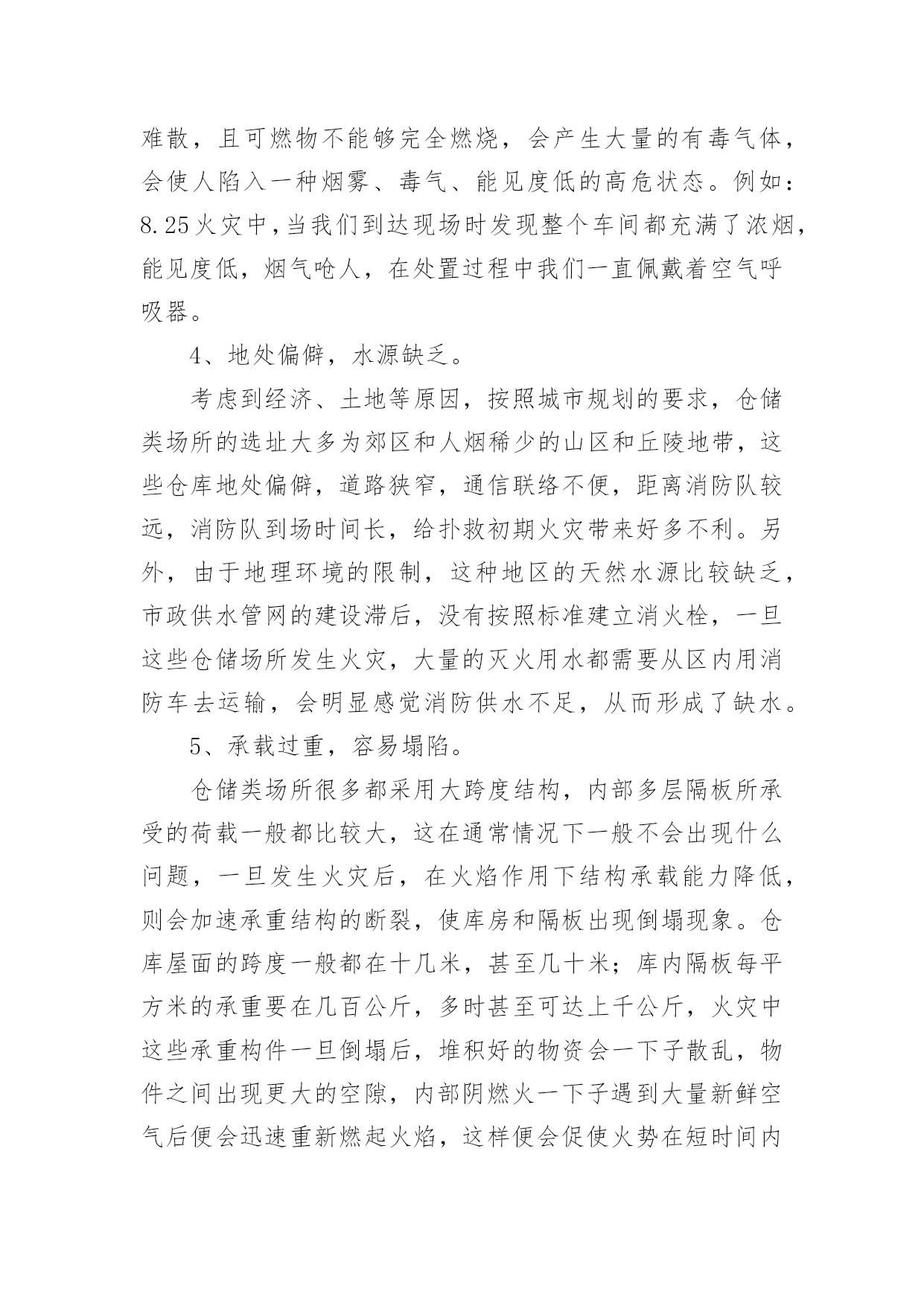 难散，且可燃物不能够完全燃烧，会产生大量的有毒气体，会使人陷入一种烟雾、毒气、能见度低的高危状态。例如：8.25火灾中，当我们到达现场时发现整个车间都充满了浓烟，能见度低，烟气呛人，在处置过程中我们一直佩戴着空气呼吸器。

4、地处偏僻，水源缺乏。

考虑到经济、土地等原因，按照城市规划的要求，仓储类场所的选址大多为郊区和人烟稀少的山区和丘陵地带，这些仓库地处偏僻，道路狭窄，通信联络不便，距离消防队较远，消防队到场时间长，给扑救初期火灾带来好多不利。另外，由于地理环境的限制，这种地区的天然水源比较缺乏，市政供水管网的建设滞后，没有按照标准建立消火栓，一旦这些仓储场所发生火灾，大量的灭火用水都需要从区内用消防车去运输，会明显感觉消防供水不足，从而形成了缺水。

5、承载过重，容易塌陷。

仓储类场所很多都采用大跨度结构，内部多层隔板所承受的荷载一般都比较大，这在通常情况下一般不会出现什么问题，一旦发生火灾后，在火焰作用下结构承载能力降低，则会加速承重结构的断裂，使库房和隔板出现倒塌现象。仓库屋面的跨度一般都在十几米，甚至几十米；库内隔板每平方米的承重要在几百公斤，多时甚至可达上千公斤，火灾中这些承重构件一旦倒塌后，堆积好的物资会一下子散乱，物件之间出现更大的空隙，内部阴燃火一下子遇到大量新鲜空气后便会迅速重新燃起火焰，这样便会促使火势在短时间内